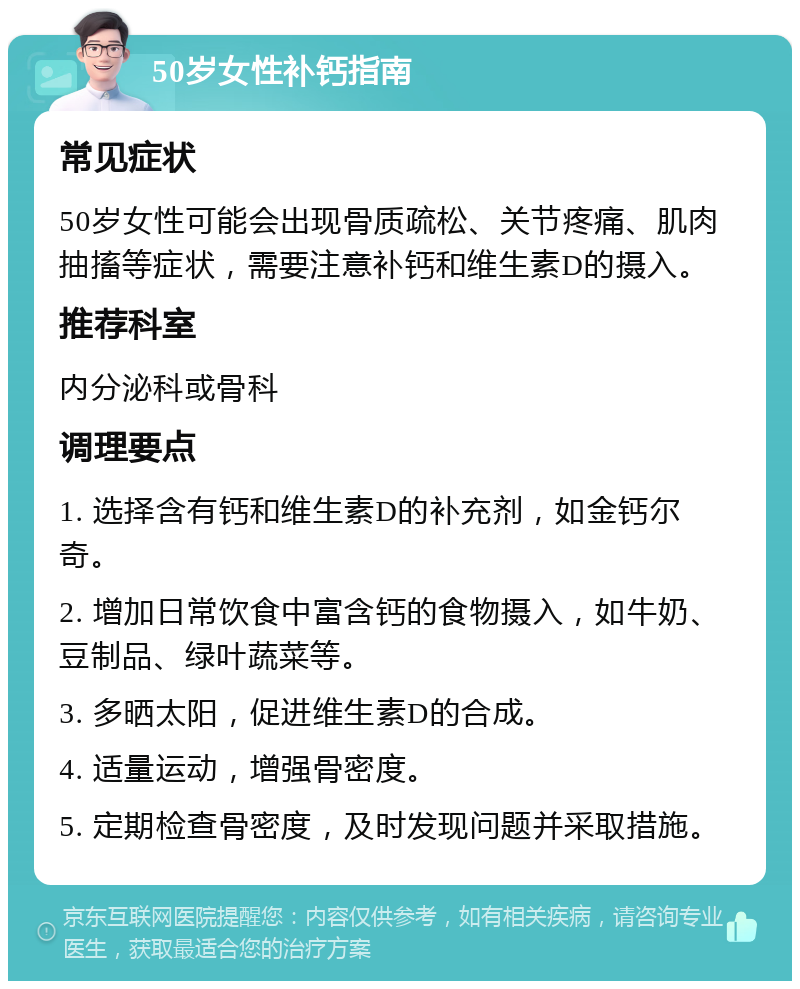 50岁女性补钙指南

常见症状

50岁女性可能会出现骨质疏松、关节疼痛、肌肉抽搐等症状，需要注意补钙和维生素D的摄入。

推荐科室

内分泌科或骨科

调理要点

1. 选择含有钙和维生素D的补充剂，如金钙尔奇。

2. 增加日常饮食中富含钙的食物摄入，如牛奶、豆制品、绿叶蔬菜等。

3. 多晒太阳，促进维生素D的合成。

4. 适量运动，增强骨密度。

5. 定期检查骨密度，及时发现问题并采取措施。

京东互联网医院提醒您：内容仅供参考，如有相关疾病，请咨询专业医生，获取最适合您的治疗方案